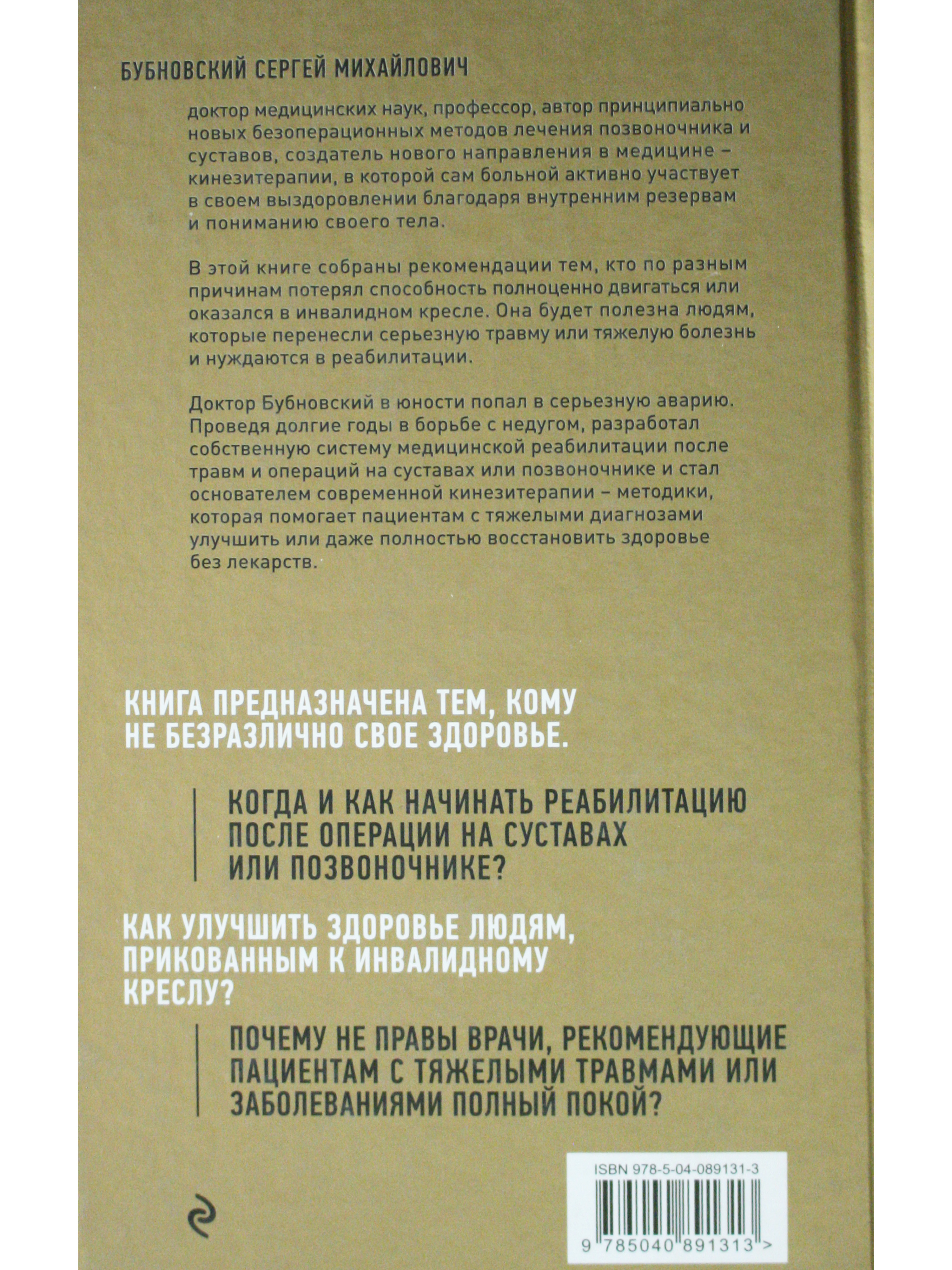 БУБНОВСКИЙ СЕРГЕЙ МИХАЙЛОВИЧ

доктор медицинских наук, профессор, автор принципиально новых безоперационных методов лечения позвоночника и суставов, создатель нового направления в медицине – кинезитерапии, в которой сам больной активно участвует в своем выздоровлении благодаря внутренним резервам и пониманию своего тела.

В этой книге собраны рекомендации тем, кто по разным причинам потерял способность полноценно двигаться или оказался в инвалидном кресле. Она будет полезна людям, которые перенесли серьезную травму или тяжелую болезнь и нуждаются в реабилитации.

Доктор Бубновский в юности попал в серьезную аварию. Проведя долгие годы в борьбе с недугом, разработал собственную систему медицинской реабилитации после травм и операций на суставах или позвоночнике и стал основателем современной кинезитерапии – методики, которая помогает пациентам с тяжелыми диагнозами улучшить или даже полностью восстановить здоровье без лекарств.

КНИГА ПРЕДНАЗНАЧЕНА ТЕМ, КОМУ НЕ БЕЗРАЗЛИЧНО СВОЕ ЗДОРОВЬЕ.

КОГДА И КАК НАЧИНАТЬ РЕАБИЛИТАЦИЮ ПОСЛЕ ОПЕРАЦИИ НА СУСТАВАХ ИЛИ ПОЗВОНОЧНИКЕ?

КАК УЛУЧШИТЬ ЗДОРОВЬЕ ЛЮДЯМ, ПРИКОВАННЫМ К ИНВАЛИДНОМУ КРЕСЛУ?

ПОЧЕМУ НЕ ПРАВЫ ВРАЧИ, РЕКОМЕНДУЮЩИЕ ПАЦИЕНТАМ С ТЯЖЕЛЫМИ ТРАВМАМИ ИЛИ ЗАБОЛЕВАНИЯМИ ПОЛНЫЙ ПОКОЙ?

ISBN 978-5-04-089131-3

9 785040 891313 >